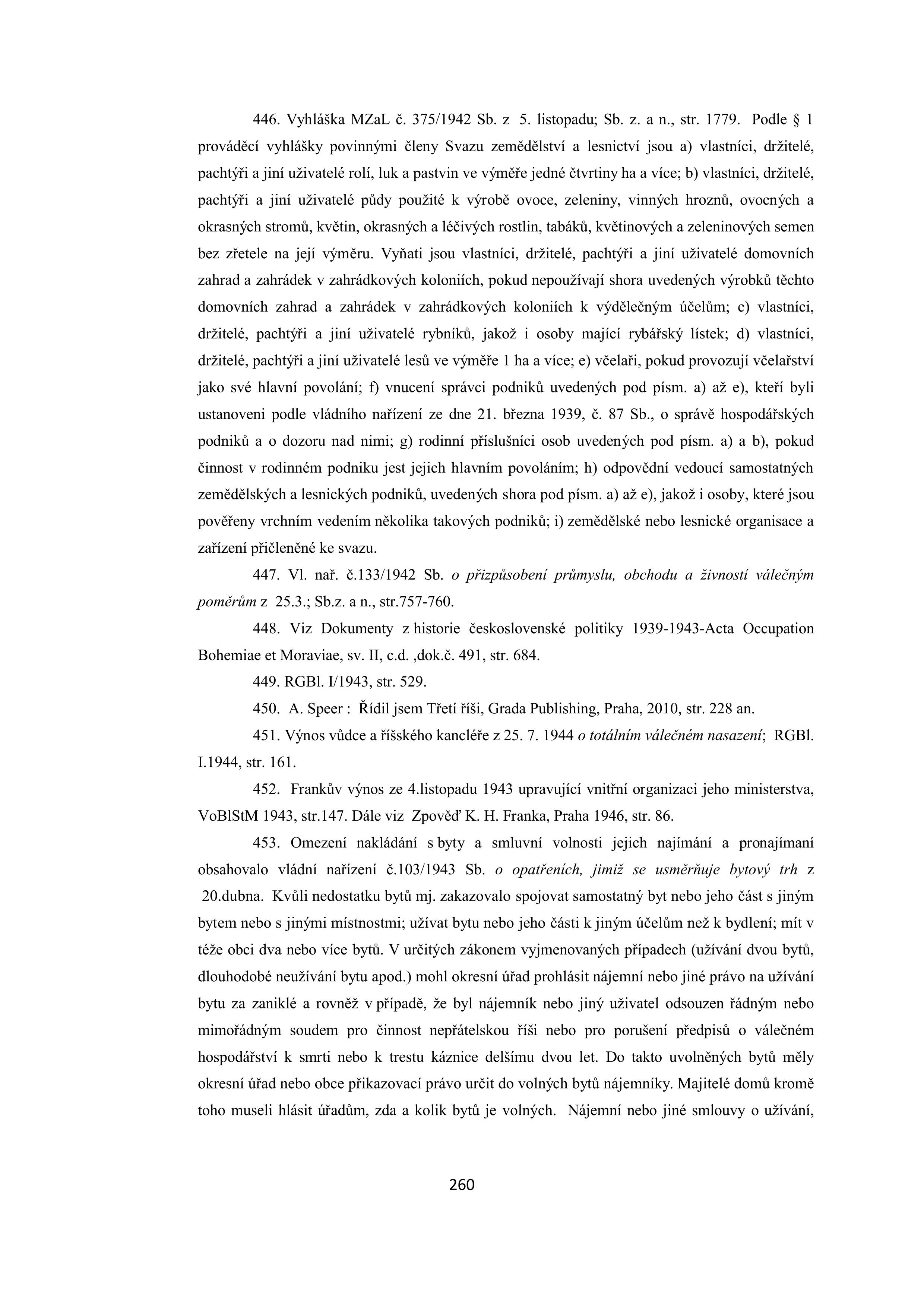 446. Vyhláška MZaL č. 375/1942 Sb. z 5. listopadu; Sb. z. a n., str. 1779. Podle § 1 prováděcí vyhlášky povinnými členy Svazu zemědělství a lesnictví jsou a) vlastníci, držitelé, pachtýři a jiní uživatelé rolí, luk a pastvin ve výměře jedné čtvrtiny ha a více; b) vlastníci, držitelé, pachtýři a jiní uživatelé půdy použité k výrobě ovoce, zeleniny, vinných hroznů, ovocných a okrasných stromů, květin, okrasných a léčivých rostlin, tabáků, květinových a zeleninových semen bez zřetele na její výměru. Vyňati jsou vlastníci, držitelé, pachtýři a jiní uživatelé domovních zahrad a zahrádek v zahrádkových koloniích, pokud nepoužívají shora uvedených výrobků těchto domovních zahrad a zahrádek v zahrádkových koloniích k výdělečným účelům; c) vlastníci, držitelé, pachtýři a jiní uživatelé rybníků, jakož i osoby mající rybářský lístek; d) vlastníci, držitelé, pachtýři a jiní uživatelé lesů ve výměře 1 ha a více; e) včelaři, pokud provozují včelařství jako své hlavní povolání; f) vnucení správci podniků uvedených pod písm. a) až e), kteří byli ustanoveni podle vládního nařízení ze dne 21. března 1939, č. 87 Sb., o správě hospodářských podniků a o dozoru nad nimi; g) rodinní příslušníci osob uvedených pod písm. a) a b), pokud činnost v rodinném podniku jest jejich hlavním povoláním; h) odpovědní vedoucí samostatných zemědělských a lesnických podniků, uvedených shora pod písm. a) až e), jakož i osoby, které jsou pověřeny vrchním vedením několika takových podniků; i) zemědělské nebo lesnické organisace a zařízení přičleněné ke svazu.

447. Vl. nař. č.133/1942 Sb. o přizpůsobení průmyslu, obchodu a živností válečným poměrům z 25.3.; Sb.z. a n., str.757-760.

448. Viz Dokumenty z historie československé politiky 1939-1943-Acta Occupation Bohemiae et Moraviae, sv. II, c.d. ,dok.č. 491, str. 684.

449. RGBl. I/1943, str. 529.

450. A. Speer : Řídil jsem Třetí říši, Grada Publishing, Praha, 2010, str. 228 an.

451. Výnos vůdce a říšského kancléře z 25. 7. 1944 o totálním válečném nasazení; RGBl. I.1944, str. 161.

452. Frankův výnos ze 4.listopadu 1943 upravující vnitřní organizaci jeho ministerstva, VoBlStM 1943, str.147. Dále viz Zpověď K. H. Franka, Praha 1946, str. 86.

453. Omezení nakládání s byty a smluvní volnosti jejich najímání a pronajímaní obsahovalo vládní nařízení č.103/1943 Sb. o opatřeních, jimiž se usměrňuje bytový trh z 20.dubna. Kvůli nedostatku bytů mj. zakazovalo spojovat samostatný byt nebo jeho část s jiným bytem nebo s jinými místnostmi; užívat bytu nebo jeho části k jiným účelům než k bydlení; mít v téže obci dva nebo více bytů. V určitých zákonem vyjmenovaných případech (užívání dvou bytů, dlouhodobé neužívání bytu apod.) mohl okresní úřad prohlásit nájemní nebo jiné právo na užívání bytu za zaniklé a rovněž v případě, že byl nájemník nebo jiný uživatel odsouzen řádným nebo mimořádným soudem pro činnost nepřátelskou říši nebo pro porušení předpisů o válečném hospodářství k smrti nebo k trestu káznice delšímu dvou let. Do takto uvolněných bytů měly okresní úřad nebo obce přikazovací právo určit do volných bytů nájemníky. Majitelé domů kromě toho museli hlásit úřadům, zda a kolik bytů je volných. Nájemní nebo jiné smlouvy o užívání,

260